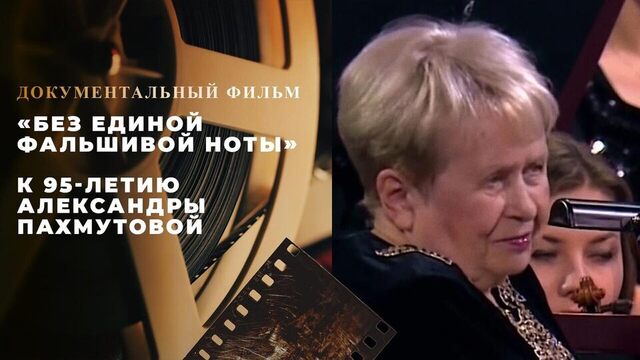 ДОКУМЕНТАЛЬНЫЙ ФИЛЬМ

«БЕЗ ЕДИНОЙ ФАЛЬШИВОЙ НОТЫ»

К 95-ЛЕТИЮ АЛЕКСАНДРЫ ПАХМУТОВОЙ